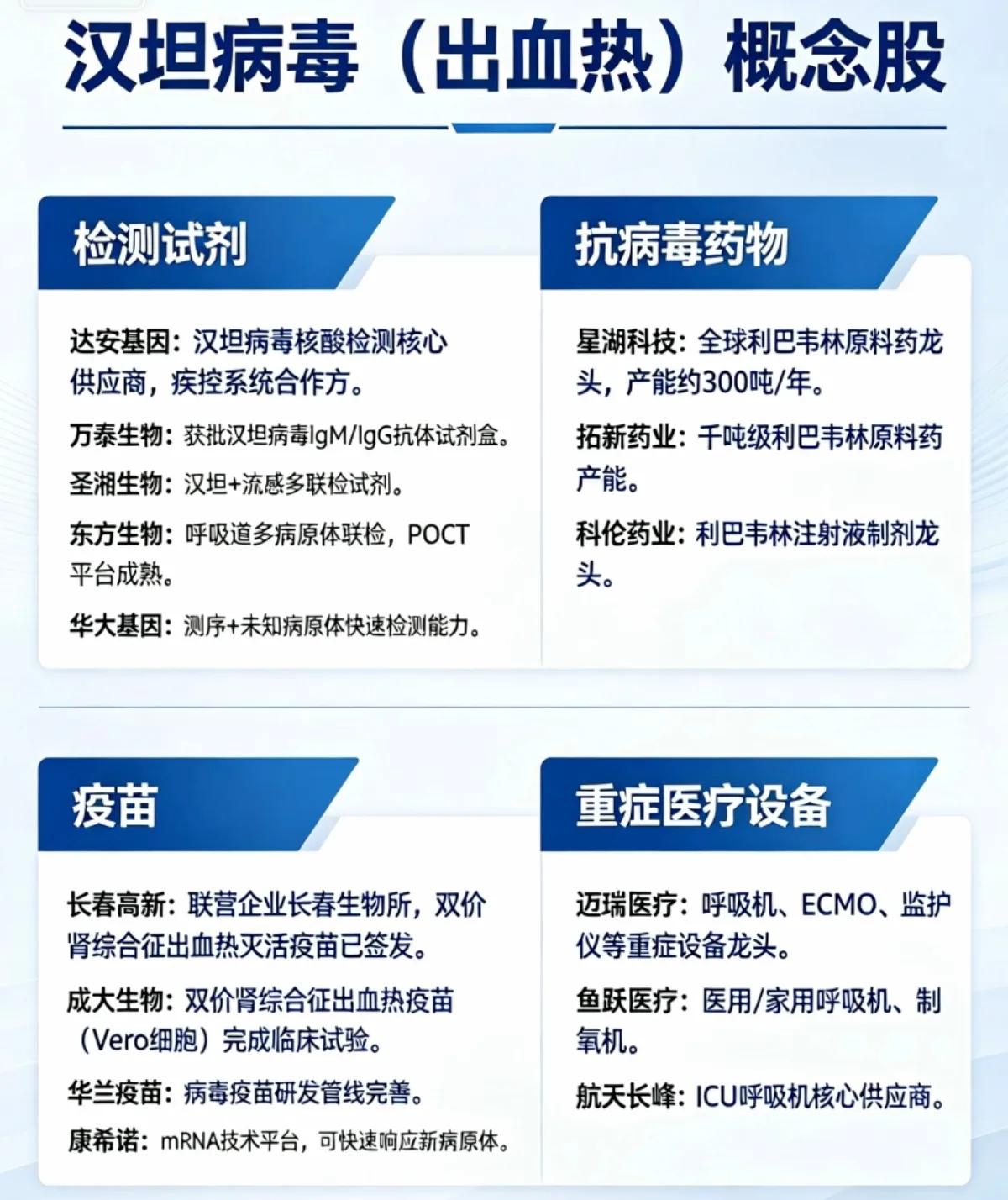 汉坦病毒（出血热）概念股

检测试剂

达安基因：汉坦病毒核酸检测核心供应商，疾控系统合作方。

万泰生物：获批汉坦病毒IgM/IgG抗体试剂盒。

圣湘生物：汉坦+流感多联检试剂。

东方生物：呼吸道多病原体联检，POCT平台成熟。

华大基因：测序+未知病原体快速检测能力。

抗病毒药物

星湖科技：全球利巴韦林原料药龙头，产能约300吨/年。

拓新药业：千吨级利巴韦林原料药产能。

科伦药业：利巴韦林注射液制剂龙头。

疫苗

长春高新：联营企业长春生物所，双价肾综合征出血热灭活疫苗已签发。

成大生物：双价肾综合征出血热疫苗（Vero细胞）完成临床试验。

华兰疫苗：病毒疫苗研发管线完善。

康希诺：mRNA技术平台，可快速响应新病原体。

重症医疗设备

迈瑞医疗：呼吸机、ECMO、监护仪等重症设备龙头。

鱼跃医疗：医用/家用呼吸机、制氧机。

航天长峰：ICU呼吸机核心供应商。